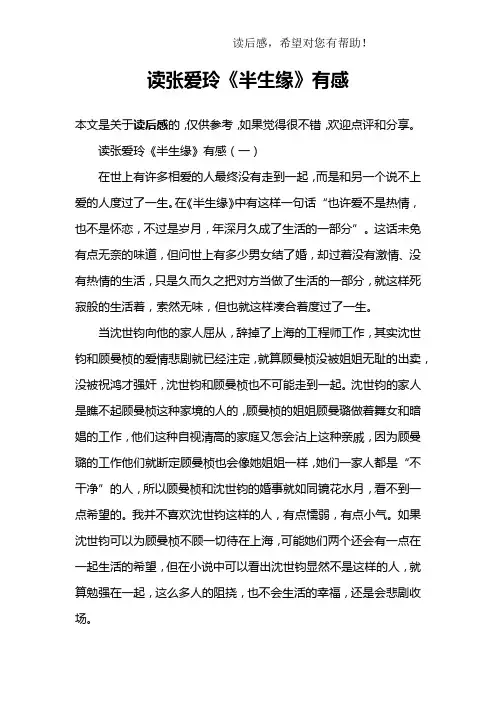 读后感，希望对您有帮助！

读张爱玲《半生缘》有感

本文是关于读后感的，仅供参考，如果觉得很不错，欢迎点评和分享。

读张爱玲《半生缘》有感（一）

在世上有许多相爱的人最终没有走到一起，而是和另一个说不上爱的人度过了一生。在《半生缘》中有这样一句话“也许爱不是热情，也不是怀恋，不过是岁月，年深月久成了生活的一部分”。这话未免有点无奈的味道，但问世上有多少男女结了婚，却过着没有激情、没有热情的生活，只是久而久之把对方当做了生活的一部分，就这样死寂般的生活着，索然无味，但也就这样凑合着度过了一生。

当沈世钧向他的家人屈从，辞掉了上海的工程师工作，其实沈世钧和顾曼桢的爱情悲剧就已经注定，就算顾曼桢没被姐姐无耻的出卖，没被祝鸿才强奸，沈世钧和顾曼桢也不可能走到一起。沈世钧的家人是瞧不起顾曼桢这种家境的人的，顾曼桢的姐姐顾曼璐做着舞女和暗娼的工作，他们这种自视清高的家庭又怎会沾上这种亲戚，因为顾曼璐的工作他们就断定顾曼桢也会像她姐姐一样，她们一家人都是“不干净”的人，所以顾曼桢和沈世钧的婚事就如同镜花水月，看不到一点希望的。我并不喜欢沈世钧这样的人，有点懦弱，有点小气。如果沈世钧可以为顾曼桢不顾一切待在上海，可能她们两个还会有一点在一起生活的希望，但在小说中可以看出沈世钧显然不是这样的人，就算勉强在一起，这么多人的阻挠，也不会生活的幸福，还是会悲剧收场。